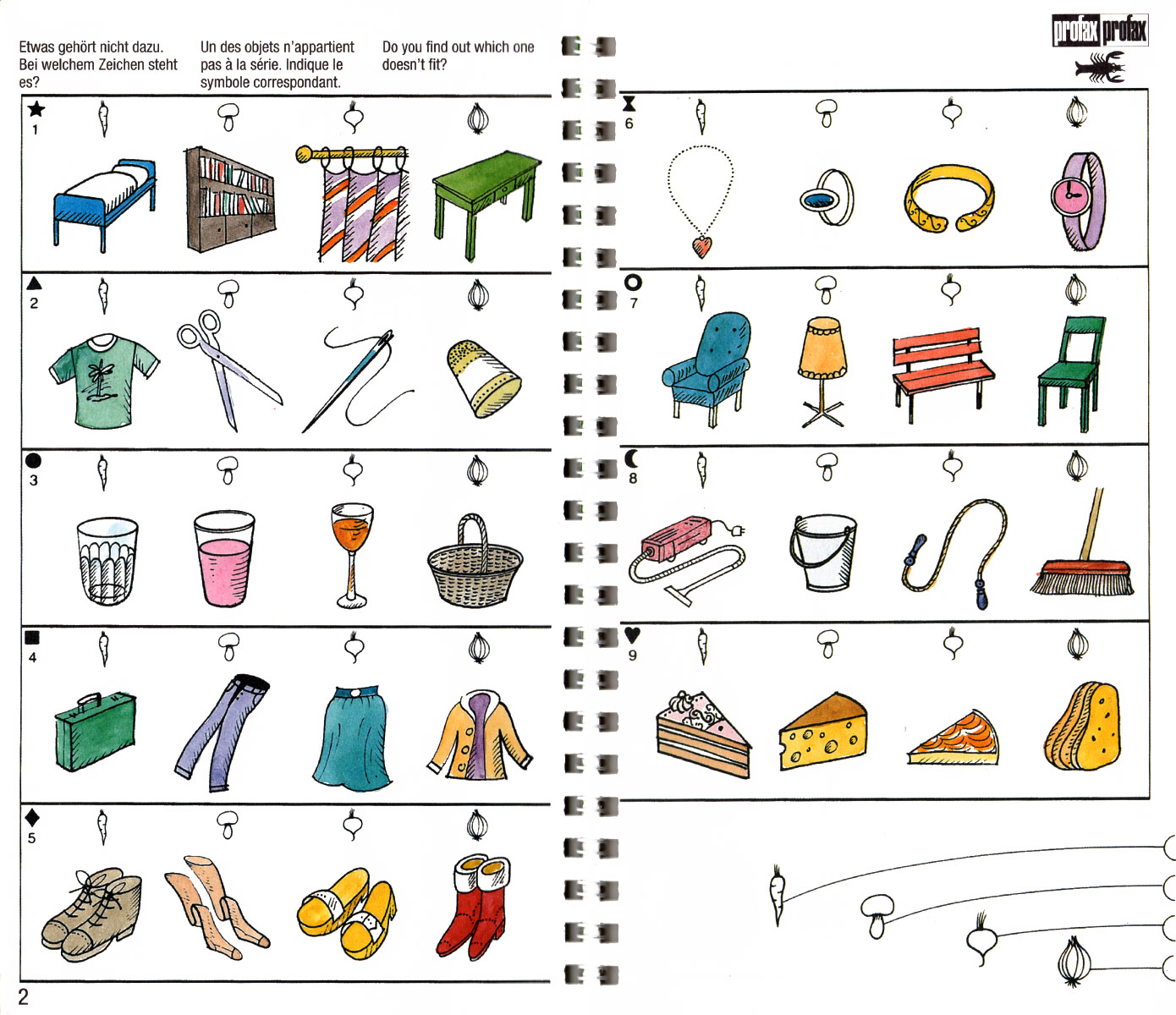 Etwas gehört nicht dazu. Bei welchem Zeichen steht es?

Un des objets n'appartient pas à la série. Indique le symbole correspondant.

Do you find out which one doesn't fit?

profax profax

1

2

3

4

5

6

7

8

9

2